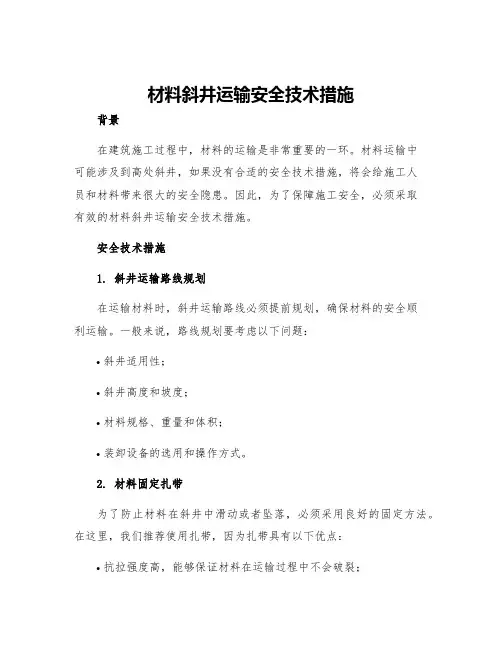 材料斜井运输安全技术措施

背景

在建筑施工过程中，材料的运输是非常重要的一环。材料运输中可能涉及到高处斜井，如果没有合适的安全技术措施，将会给施工人员和材料带来很大的安全隐患。因此，为了保障施工安全，必须采取有效的材料斜井运输安全技术措施。

安全技术措施

1. 斜井运输路线规划

在运输材料时，斜井运输路线必须提前规划，确保材料的安全顺利运输。一般来说，路线规划要考虑以下问题：

• 斜井适用性；

• 斜井高度和坡度；

• 材料规格、重量和体积；

• 装卸设备的选用和操作方式。

2. 材料固定扎带

为了防止材料在斜井中滑动或者坠落，必须采用良好的固定方法。在这里，我们推荐使用扎带，因为扎带具有以下优点：

• 抗拉强度高，能够保证材料在运输过程中不会破裂；